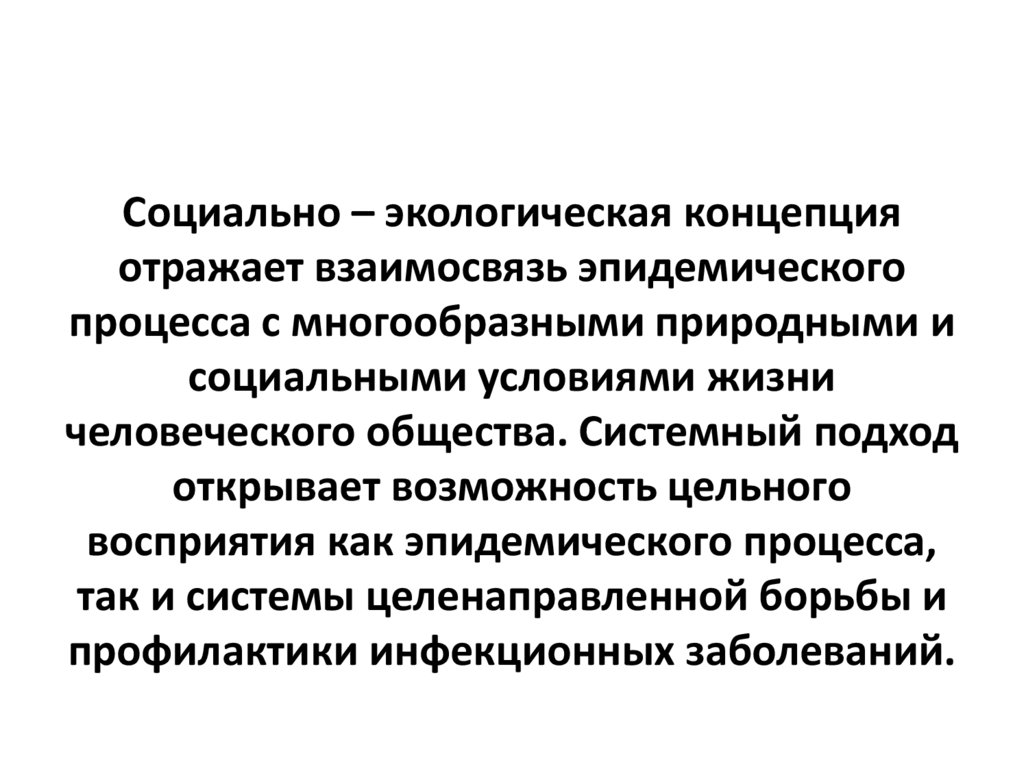 Социально – экологическая концепция отражает взаимосвязь эпидемического процесса с многообразными природными и социальными условиями жизни человеческого общества. Системный подход открывает возможность цельного восприятия как эпидемического процесса, так и системы целенаправленной борьбы и профилактики инфекционных заболеваний.